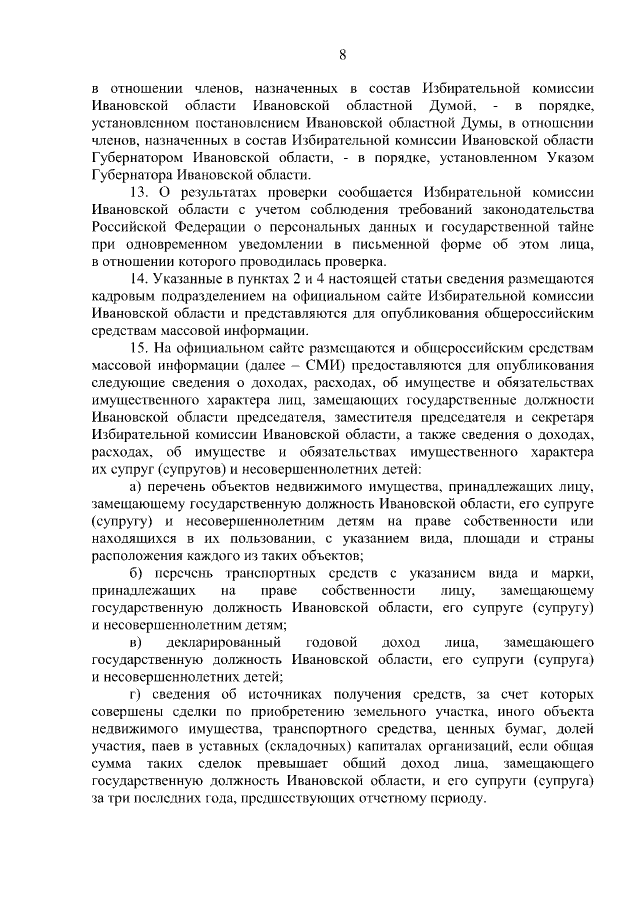 8

в отношении членов, назначенных в состав Избирательной комиссии Ивановской области Ивановской областной Думой, - в порядке, установленном постановлением Ивановской областной Думы, в отношении членов, назначенных в состав Избирательной комиссии Ивановской области Губернатором Ивановской области, - в порядке, установленном Указом Губернатора Ивановской области.

13. О результатах проверки сообщается Избирательной комиссии Ивановской области с учетом соблюдения требований законодательства Российской Федерации о персональных данных и государственной тайне при одновременном уведомлении в письменной форме об этом лица, в отношении которого проводилась проверка.

14. Указанные в пунктах 2 и 4 настоящей статьи сведения размещаются кадровым подразделением на официальном сайте Избирательной комиссии Ивановской области и представляются для опубликования общероссийским средствам массовой информации.

15. На официальном сайте размещаются и общероссийским средствам массовой информации (далее – СМИ) предоставляются для опубликования следующие сведения о доходах, расходах, об имуществе и обязательствах имущественного характера лиц, замещающих государственные должности Ивановской области председателя, заместителя председателя и секретаря Избирательной комиссии Ивановской области, а также сведения о доходах, расходах, об имуществе и обязательствах имущественного характера их супруг (супругов) и несовершеннолетних детей:

а) перечень объектов недвижимого имущества, принадлежащих лицу, замещающему государственную должность Ивановской области, его супруге (супругу) и несовершеннолетним детям на праве собственности или находящихся в их пользовании, с указанием вида, площади и страны расположения каждого из таких объектов;

б) перечень транспортных средств с указанием вида и марки, принадлежащих на праве собственности лицу, замещающему государственную должность Ивановской области, его супруге (супругу) и несовершеннолетним детям;

в) декларированный годовой доход лица, замещающего государственную должность Ивановской области, его супруги (супруга) и несовершеннолетних детей;

г) сведения об источниках получения средств, за счет которых совершены сделки по приобретению земельного участка, иного объекта недвижимого имущества, транспортного средства, ценных бумаг, долей участия, паев в уставных (складочных) капиталах организаций, если общая сумма таких сделок превышает общий доход лица, замещающего государственную должность Ивановской области, и его супруги (супруга) за три последних года, предшествующих отчетному периоду.